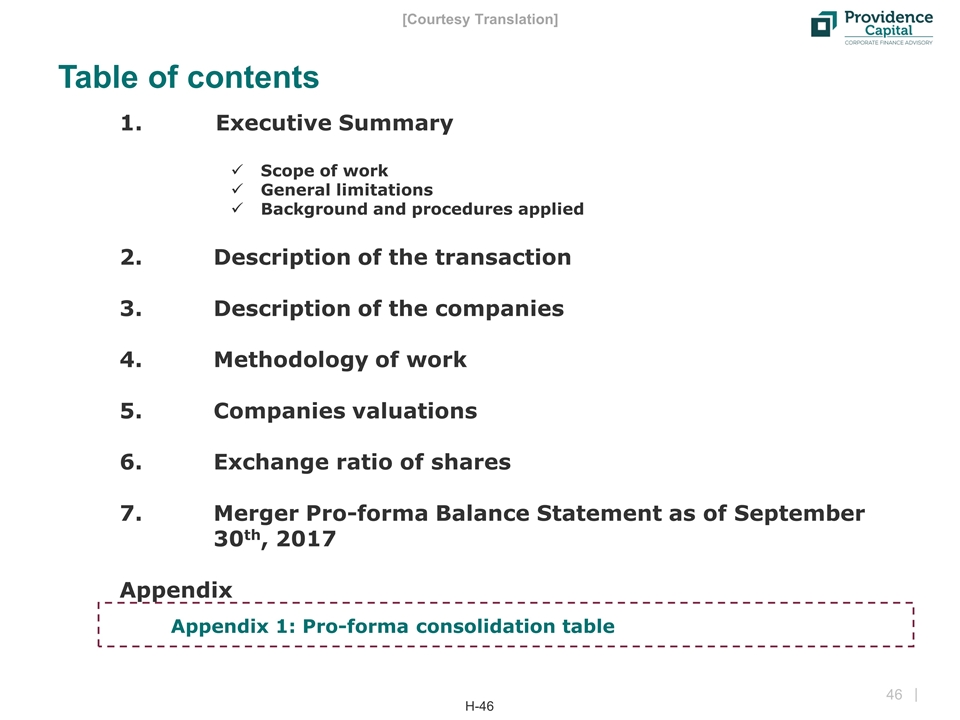 [Courtesy Translation]

Providence Capital
CORPORATE FINANCE ADVISORY

Table of contents

1. Executive Summary

✓ Scope of work
✓ General limitations
✓ Background and procedures applied

2. Description of the transaction

3. Description of the companies

4. Methodology of work

5. Companies valuations

6. Exchange ratio of shares

7. Merger Pro-forma Balance Statement as of September 30$^{th}$, 2017

Appendix

Appendix 1: Pro-forma consolidation table

46 |

H-46